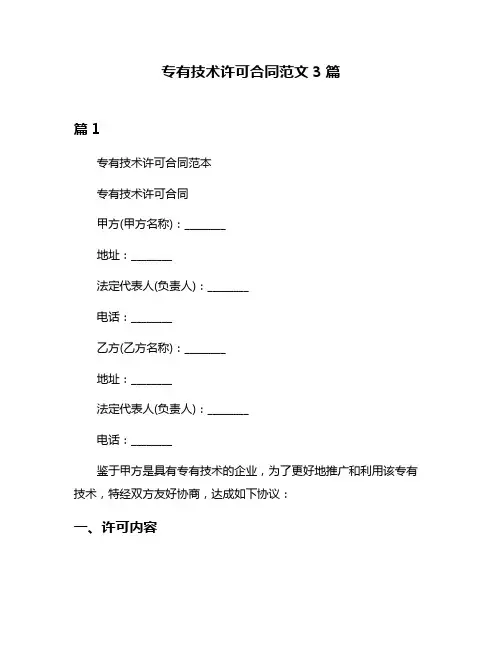 专有技术许可合同范文 3 篇

篇 1

专有技术许可合同范本

专有技术许可合同

甲方(甲方名称)：________

地址：________

法定代表人(负责人)：________

电话：________

乙方(乙方名称)：________

地址：________

法定代表人(负责人)：________

电话：________

鉴于甲方是具有专有技术的企业，为了更好地推广和利用该专有技术，特经双方友好协商，达成如下协议：

一、许可内容